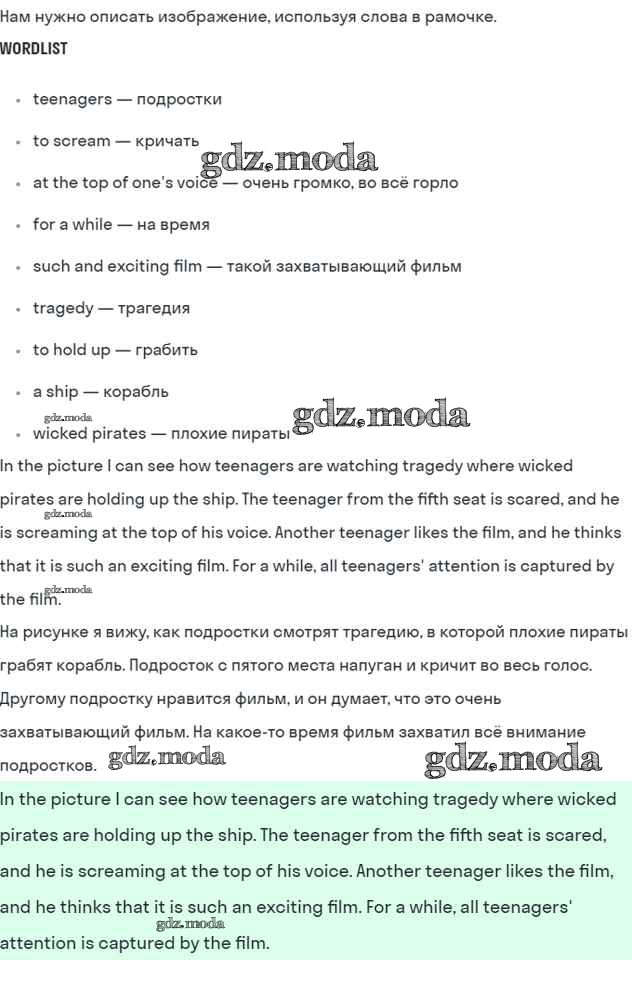 Нам нужно описать изображение, используя слова в рамочке.

WORDLIST

• teenagers — подростки
• to scream — кричать
• at the top of one's voice — очень громко, во всё горло
• for a while — на время
• such and exciting film — такой захватывающий фильм
• tragedy — трагедия
• to hold up — грабить
• a ship — корабль
• wicked pirates — плохие пираты

In the picture I can see how teenagers are watching tragedy where wicked pirates are holding up the ship. The teenager from the fifth seat is scared, and he is screaming at the top of his voice. Another teenager likes the film, and he thinks that it is such an exciting film. For a while, all teenagers' attention is captured by the film.

На рисунке я вижу, как подростки смотрят трагедию, в которой плохие пираты грабят корабль. Подросток с пятого места напуган и кричит во весь голос. Другому подростку нравится фильм, и он думает, что это очень захватывающий фильм. На какое-то время фильм захватил всё внимание подростков.

In the picture I can see how teenagers are watching tragedy where wicked pirates are holding up the ship. The teenager from the fifth seat is scared, and he is screaming at the top of his voice. Another teenager likes the film, and he thinks that it is such an exciting film. For a while, all teenagers' attention is captured by the film.

gdz.moda